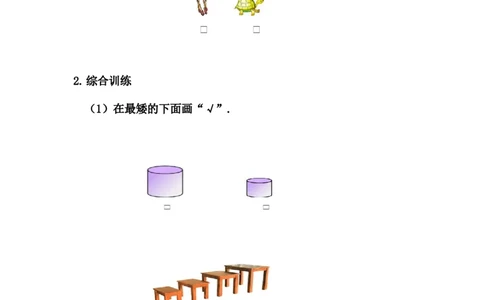 □ □

2. 综合训练

（1）在最矮的下面画“√”.

□ □